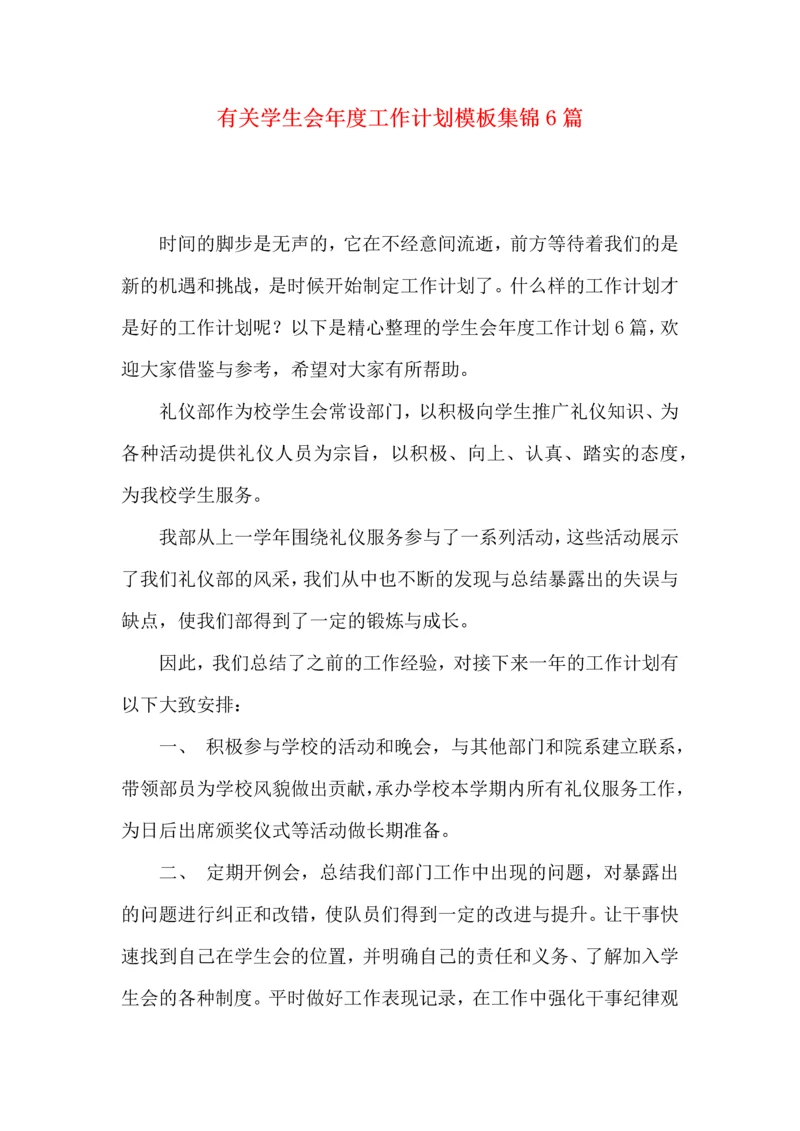 有关学生会年度工作计划模板集锦6篇

时间的脚步是无声的，它在不经意间流逝，前方等待着我们的是新的机遇和挑战，是时候开始制定工作计划了。什么样的工作计划才是好的工作计划呢？以下是精心整理的学生会年度工作计划6篇，欢迎大家借鉴与参考，希望对大家有所帮助。

礼仪部作为校学生会常设部门，以积极向学生推广礼仪知识、为各种活动提供礼仪人员为宗旨，以积极、向上、认真、踏实的态度，为我校学生服务。

我部从上一学年围绕礼仪服务参与了一系列活动，这些活动展示了我们礼仪部的风采，我们从中也不断的发现与总结暴露出的失误与缺点，使我们部得到了一定的锻炼与成长。

因此，我们总结了之前的工作经验，对接下来一年的工作计划有以下大致安排：

一、 积极参与学校的活动和晚会，与其他部门和院系建立联系，带领部员为学校风貌做出贡献，承办学校本学期内所有礼仪服务工作，为日后出席颁奖仪式等活动做长期准备。

二、 定期开例会，总结我们部门工作中出现的问题，对暴露出的问题进行纠正和改错，使队员们得到一定的改进与提升。让干事快速找到自己在学生会的位置，并明确自己的责任和义务、了解加入学生会的各种制度。平时做好工作表现记录，在工作中强化干事纪律观